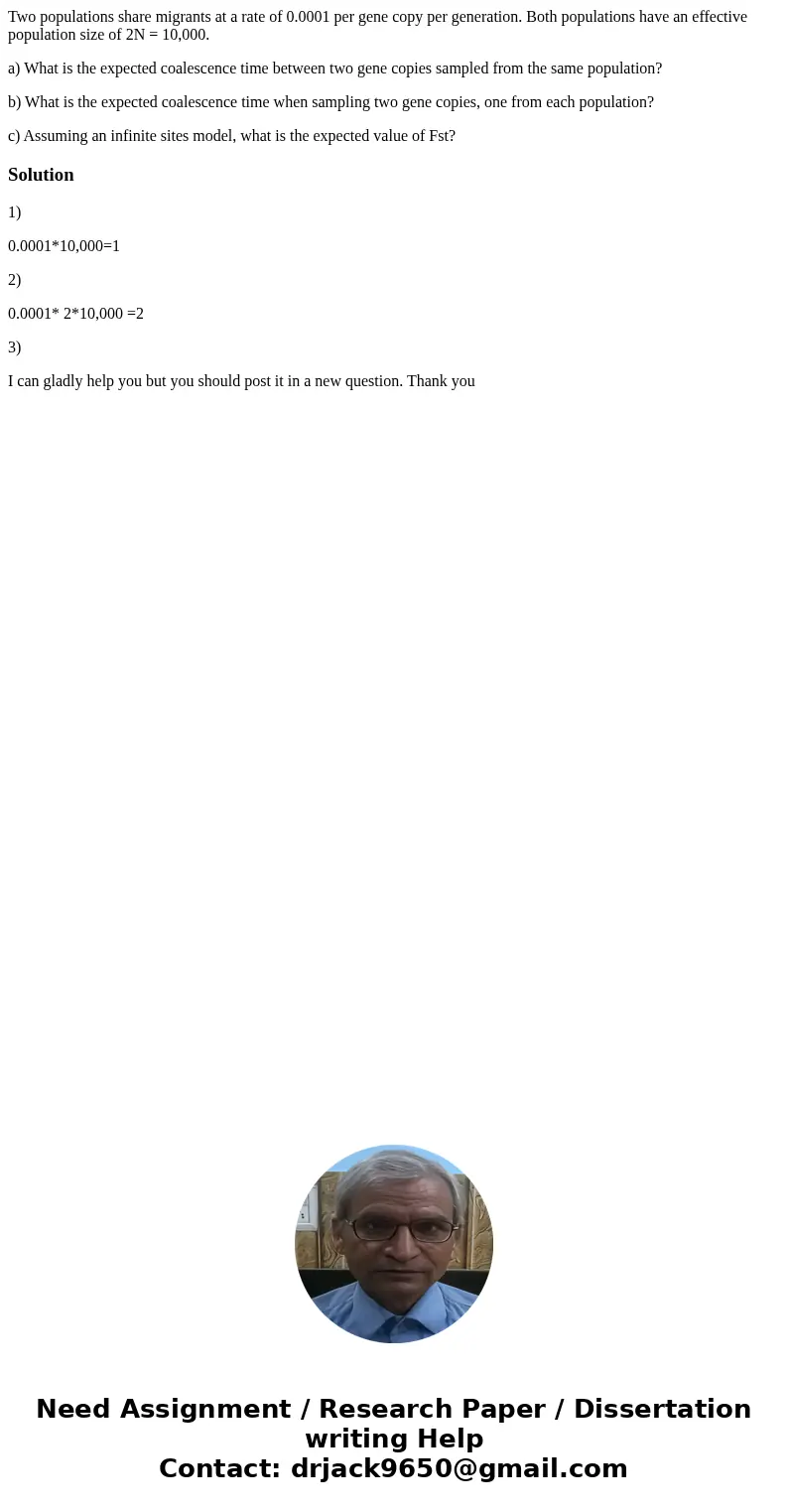 Two populations share migrants at a rate of 0.0001 per gene copy per generation. Both populations have an effective population size of 2N = 10,000.

a) What is the expected coalescence time between two gene copies sampled from the same population?

b) What is the expected coalescence time when sampling two gene copies, one from each population?

c) Assuming an infinite sites model, what is the expected value of Fst?

Solution

1)

0.0001*10,000=1

2)

0.0001* 2*10,000 =2

3)

I can gladly help you but you should post it in a new question. Thank you

Need Assignment / Research Paper / Dissertation writing Help
Contact: drjack9650@gmail.com